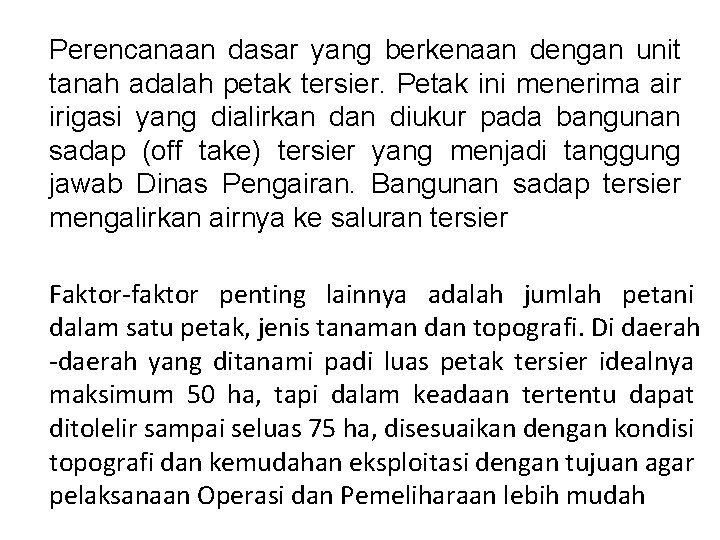 Perencanaan dasar yang berkenaan dengan unit tanah adalah petak tersier. Petak ini menerima air irigasi yang dialirkan dan diukur pada bangunan sadap (off take) tersier yang menjadi tanggung jawab Dinas Pengairan. Bangunan sadap tersier mengalirkan airnya ke saluran tersier

Faktor-faktor penting lainnya adalah jumlah petani dalam satu petak, jenis tanaman dan topografi. Di daerah -daerah yang ditanami padi luas petak tersier idealnya maksimum 50 ha, tapi dalam keadaan tertentu dapat ditolelir sampai seluas 75 ha, disesuaikan dengan kondisi topografi dan kemudahan eksploitasi dengan tujuan agar pelaksanaan Operasi dan Pemeliharaan lebih mudah